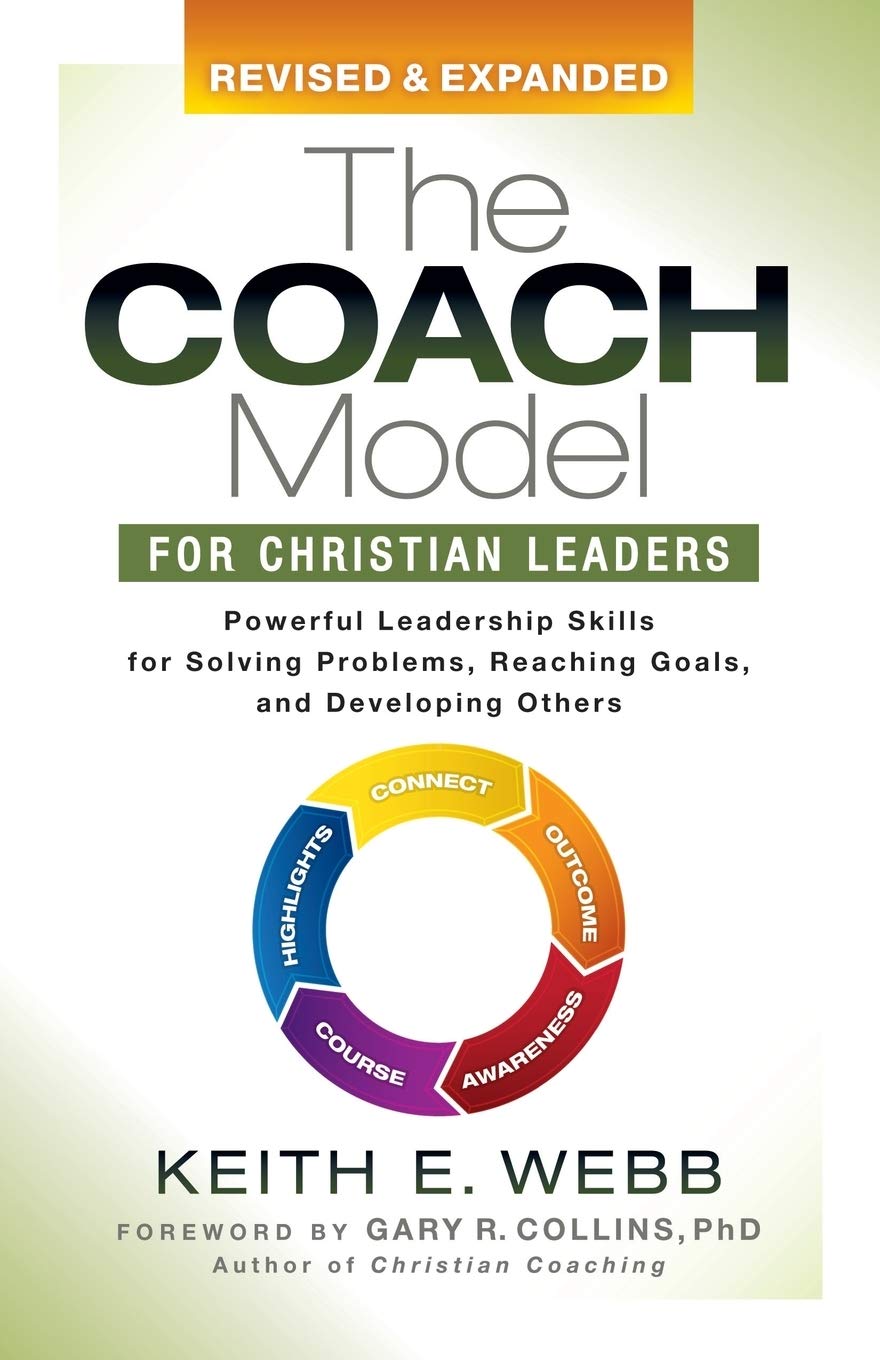 REVISED & EXPANDED

The COACH Model

FOR CHRISTIAN LEADERS

Powerful Leadership Skills for Solving Problems, Reaching Goals, and Developing Others

CONNECT
OUTCOME
AWARENESS
COURSE
HIGHLIGHTS

KEITH E. WEBB

FOREWORD BY GARY R. COLLINS, PhD
Author of Christian Coaching